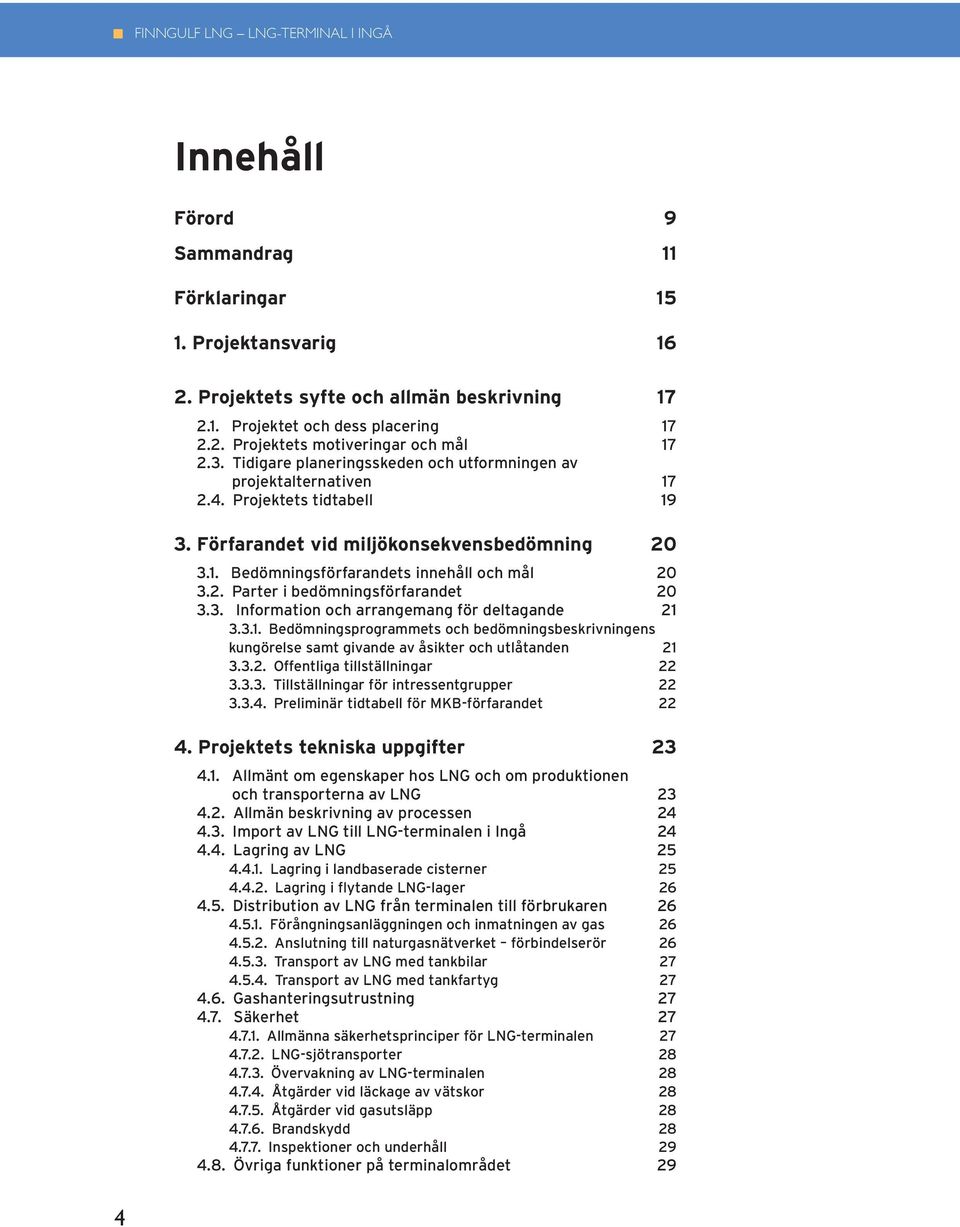 FINNGULF LNG – LNG-TERMINAL I INGÅ

Innehåll

Förord 9

Sammandrag 11

Förklaringar 15

1. Projektansvarig 16

2. Projektets syfte och allmän beskrivning 17

2.1. Projektet och dess placering 17
2.2. Projektets motiveringar och mål 17
2.3. Tidigare planeringsskeden och utformningen av projektalternativen 17
2.4. Projektets tidtabell 19

3. Förfarandet vid miljökonsekvensbedömning 20

3.1. Bedömningsförfarandets innehåll och mål 20
3.2. Parter i bedömningsförfarandet 20
3.3. Information och arrangemang för deltagande 21
3.3.1. Bedömningsprogrammets och bedömningsbeskrivningens kungörelse samt givande av åsikter och utlåtanden 21
3.3.2. Offentliga tillställningar 22
3.3.3. Tillställningar för intressentgrupper 22
3.3.4. Preliminär tidtabell för MKB-förfarandet 22

4. Projektets tekniska uppgifter 23

4.1. Allmänt om egenskaper hos LNG och om produktionen och transporterna av LNG 23
4.2. Allmän beskrivning av processen 24
4.3. Import av LNG till LNG-terminalen i Ingå 24
4.4. Lagring av LNG 25
4.4.1. Lagring i landbaserade cisterner 25
4.4.2. Lagring i flytande LNG-lager 26
4.5. Distribution av LNG från terminalen till förbrukaren 26
4.5.1. Förångningsanläggningen och inmatningen av gas 26
4.5.2. Anslutning till naturgasnätverket – förbindelserör 26
4.5.3. Transport av LNG med tankbilar 27
4.5.4. Transport av LNG med tankfartyg 27
4.6. Gashanteringsutrustning 27
4.7. Säkerhet 27
4.7.1. Allmänna säkerhetsprinciper för LNG-terminalen 27
4.7.2. LNG-sjötransporter 28
4.7.3. Övervakning av LNG-terminalen 28
4.7.4. Åtgärder vid läckage av vätskor 28
4.7.5. Åtgärder vid gasutsläpp 28
4.7.6. Brandskydd 28
4.7.7. Inspektioner och underhåll 29
4.8. Övriga funktioner på terminalområdet 29

4